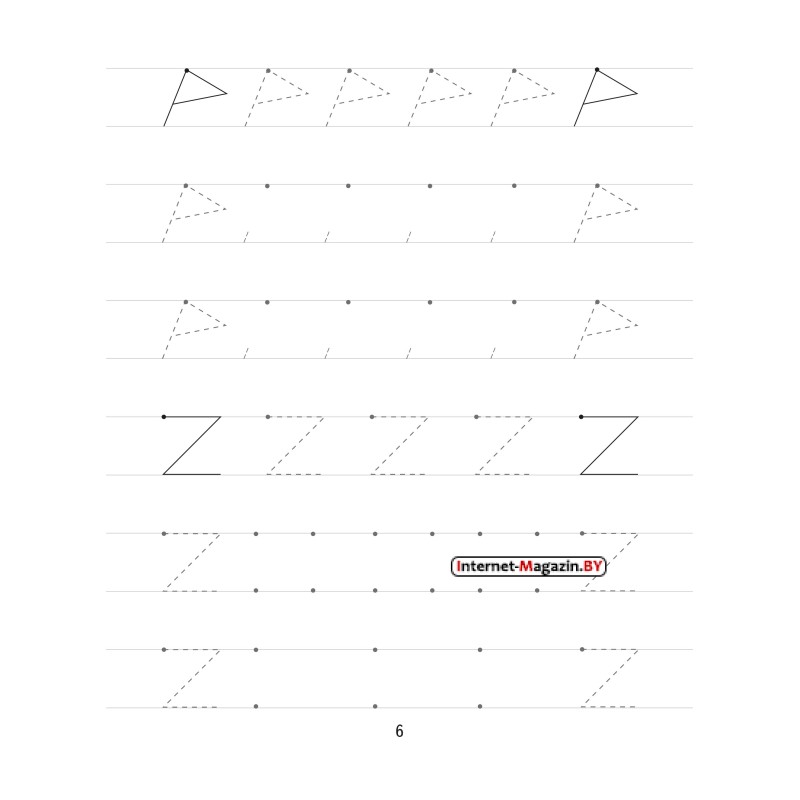 6

Internet-Magazin.BY